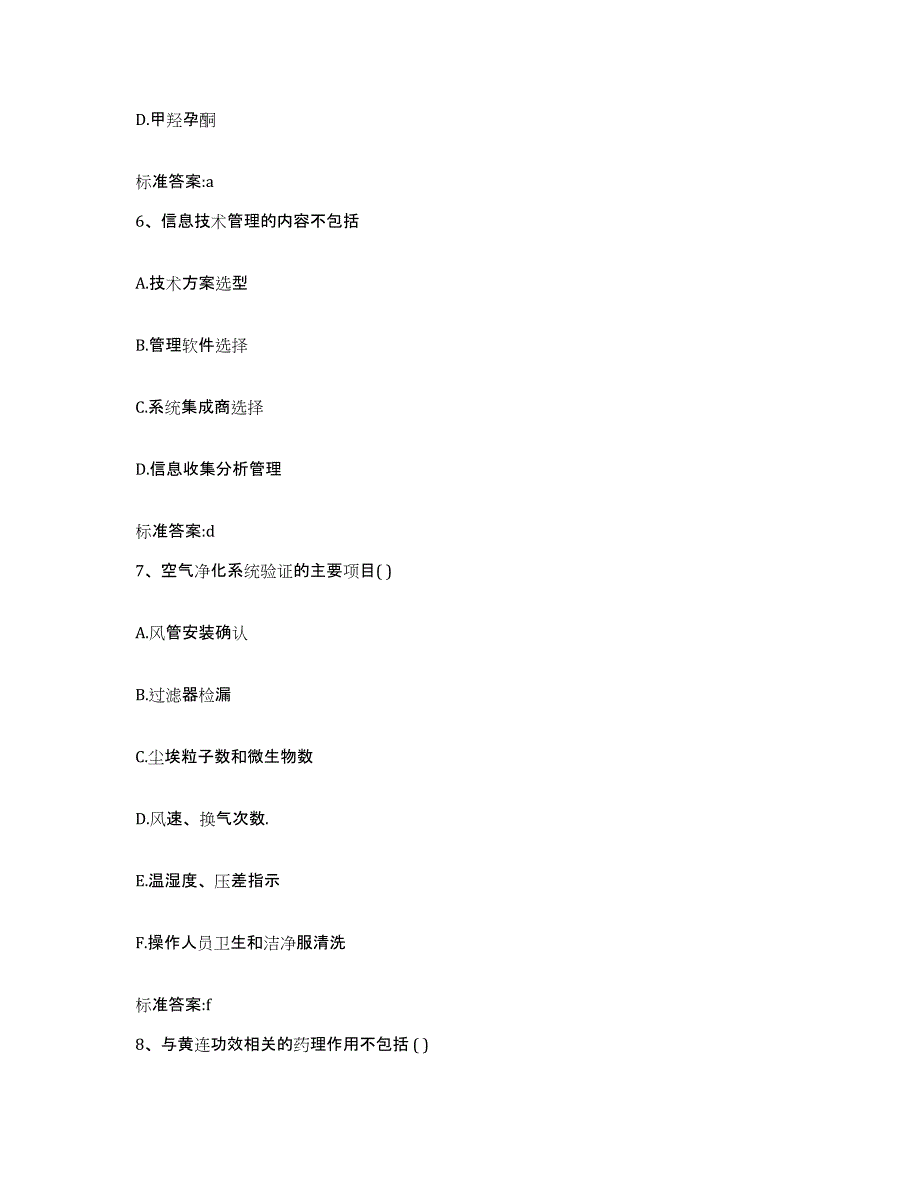 D.甲羟孕酮

标准答案:a

6、信息技术管理的内容不包括

A.技术方案选型

B.管理软件选择

C.系统集成商选择

D.信息收集分析管理

标准答案:d

7、空气净化系统验证的主要项目( )

A.风管安装确认

B.过滤器检漏

C.尘埃粒子数和微生物数

D.风速、换气次数.

E.温湿度、压差指示

F.操作人员卫生和洁净服清洗

标准答案:f

8、与黄连功效相关的药理作用不包括 ( )